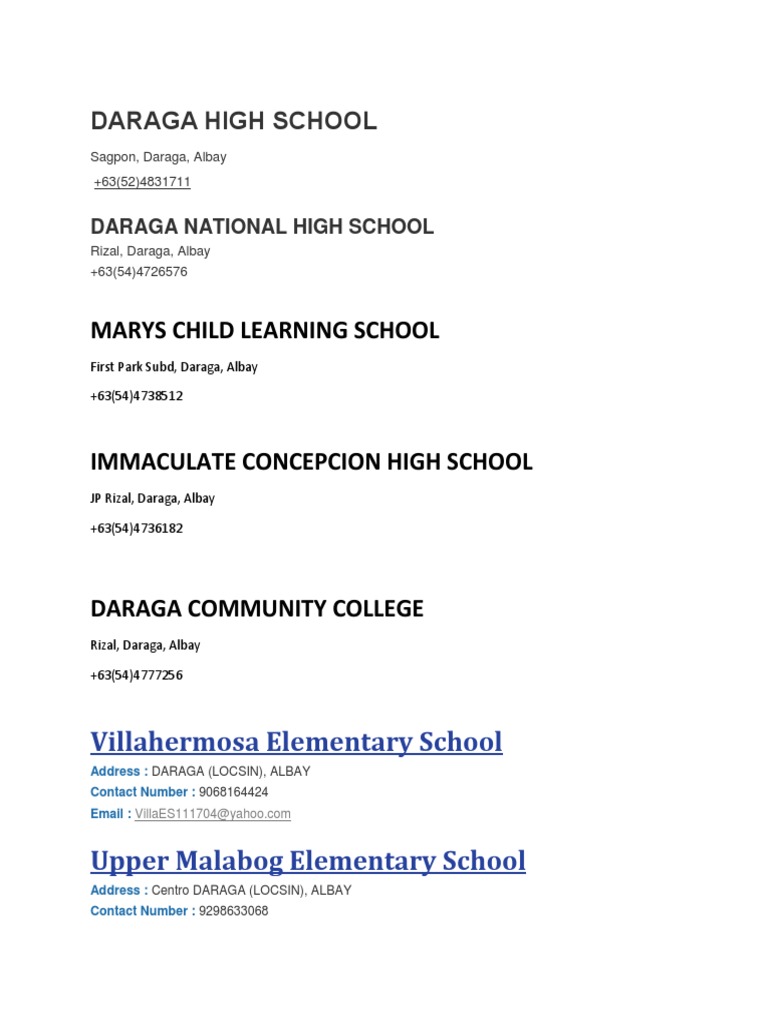 DARAGA HIGH SCHOOL

Sagpon, Daraga, Albay

+63(52)4831711

DARAGA NATIONAL HIGH SCHOOL

Rizal, Daraga, Albay
+63(54)4726576

MARYS CHILD LEARNING SCHOOL

First Park Subd, Daraga, Albay

+63(54)4738512

IMMACULATE CONCEPCION HIGH SCHOOL

JP Rizal, Daraga, Albay

+63(54)4736182

DARAGA COMMUNITY COLLEGE

Rizal, Daraga, Albay

+63(54)4777256

Villahermosa Elementary School

Address : DARAGA (LOCSIN), ALBAY
Contact Number : 9068164424
Email : VillaES111704@yahoo.com

Upper Malabog Elementary School

Address : Centro DARAGA (LOCSIN), ALBAY
Contact Number : 9298633068